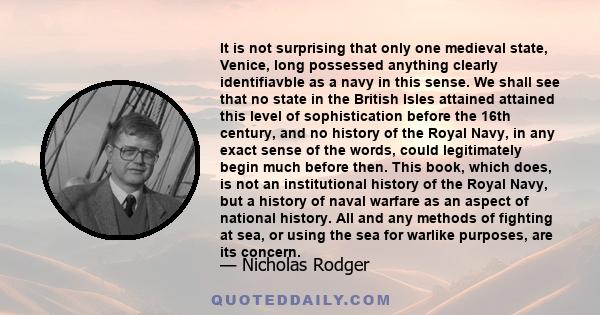 It is not surprising that only one medieval state, Venice, long possessed anything clearly identifiavble as a navy in this sense. We shall see that no state in the British Isles attained attained this level of sophistication before the 16th century, and no history of the Royal Navy, in any exact sense of the words, could legitimately begin much before then. This book, which does, is not an institutional history of the Royal Navy, but a history of naval warfare as an aspect of national history. All and any methods of fighting at sea, or using the sea for warlike purposes, are its concern.

— Nicholas Rodger

QUOTEDDAILY.COM